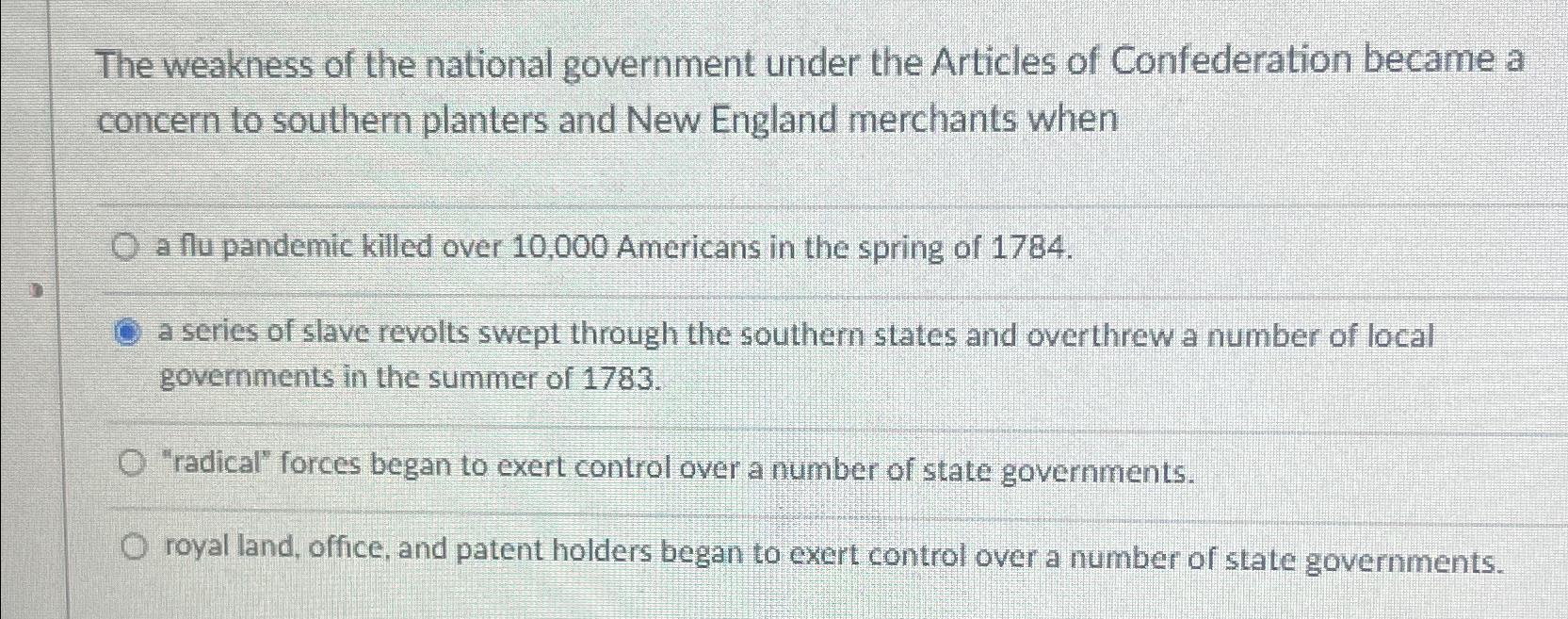 The weakness of the national government under the Articles of Confederation became a concern to southern planters and New England merchants when

a flu pandemic killed over 10,000 Americans in the spring of 1784.

a series of slave revolts swept through the southern states and overthrew a number of local governments in the summer of 1783.

"radical" forces began to exert control over a number of state governments.

royal land, office, and patent holders began to exert control over a number of state governments.